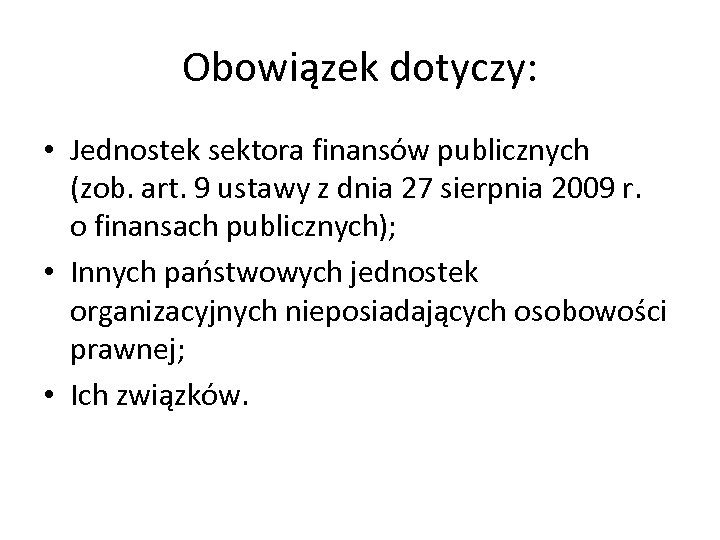 Obowiązek dotyczy:

• Jednostek sektora finansów publicznych (zob. art. 9 ustawy z dnia 27 sierpnia 2009 r. o finansach publicznych);
• Innych państwowych jednostek organizacyjnych nieposiadających osobowości prawnej;
• Ich związków.